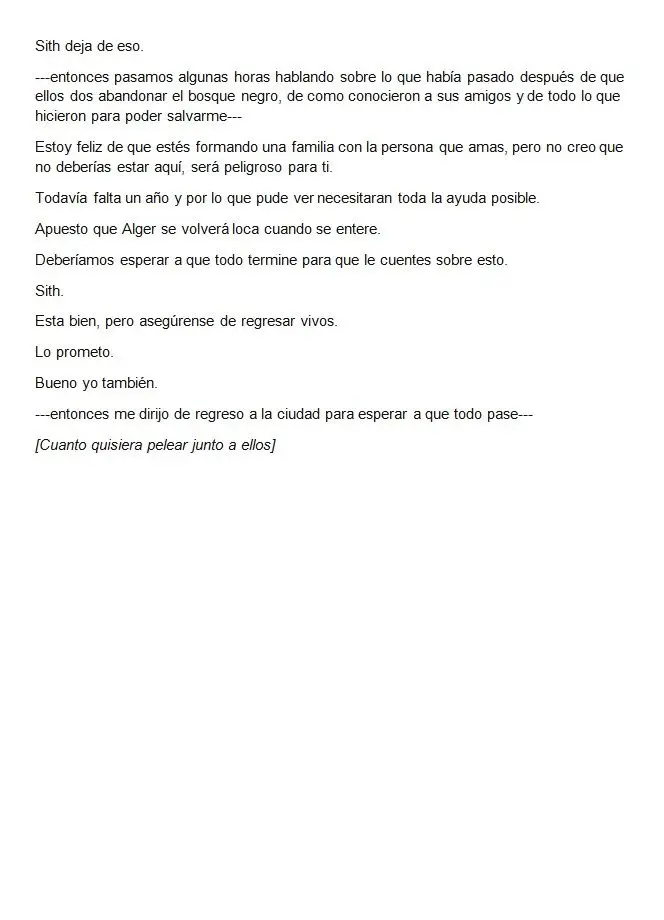 Sith deja de eso.

---entonces pasamos algunas horas hablando sobre lo que había pasado después de que ellos dos abandonar el bosque negro, de como conocieron a sus amigos y de todo lo que hicieron para poder salvarme---

Estoy feliz de que estés formando una familia con la persona que amas, pero no creo que no deberías estar aquí, será peligroso para ti.

Todavía falta un año y por lo que pude ver necesitaran toda la ayuda posible.

Apuesto que Alger se volverá loca cuando se entere.

Deberíamos esperar a que todo termine para que le cuentes sobre esto.

Sith.

Esta bien, pero asegúrense de regresar vivos.

Lo prometo.

Bueno yo también.

---entonces me dirijo de regreso a la ciudad para esperar a que todo pase---

[Cuanto quisiera pelear junto a ellos]